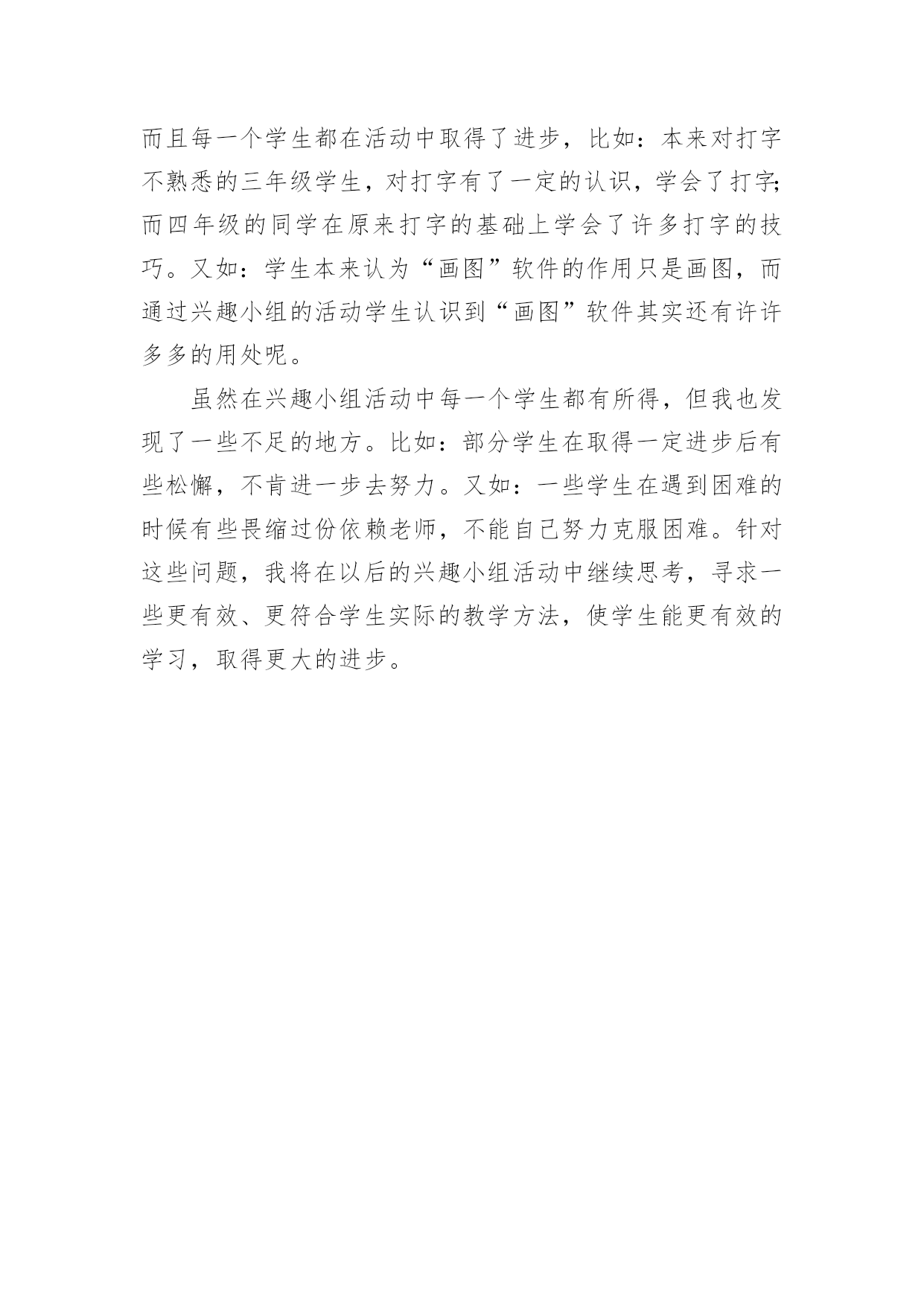 而且每一个学生都在活动中取得了进步，比如：本来对打字不熟悉的三年级学生，对打字有了一定的认识，学会了打字;而四年级的同学在原来打字的基础上学会了许多打字的技巧。又如：学生本来认为“画图”软件的作用只是画图，而通过兴趣小组的活动学生认识到“画图”软件其实还有许许多多的用处呢。

虽然在兴趣小组活动中每一个学生都有所得，但我也发现了一些不足的地方。比如：部分学生在取得一定进步后有些松懈，不肯进一步去努力。又如：一些学生在遇到困难的时候有些畏缩过份依赖老师，不能自己努力克服困难。针对这些问题，我将在以后的兴趣小组活动中继续思考，寻求一些更有效、更符合学生实际的教学方法，使学生能更有效的学习，取得更大的进步。